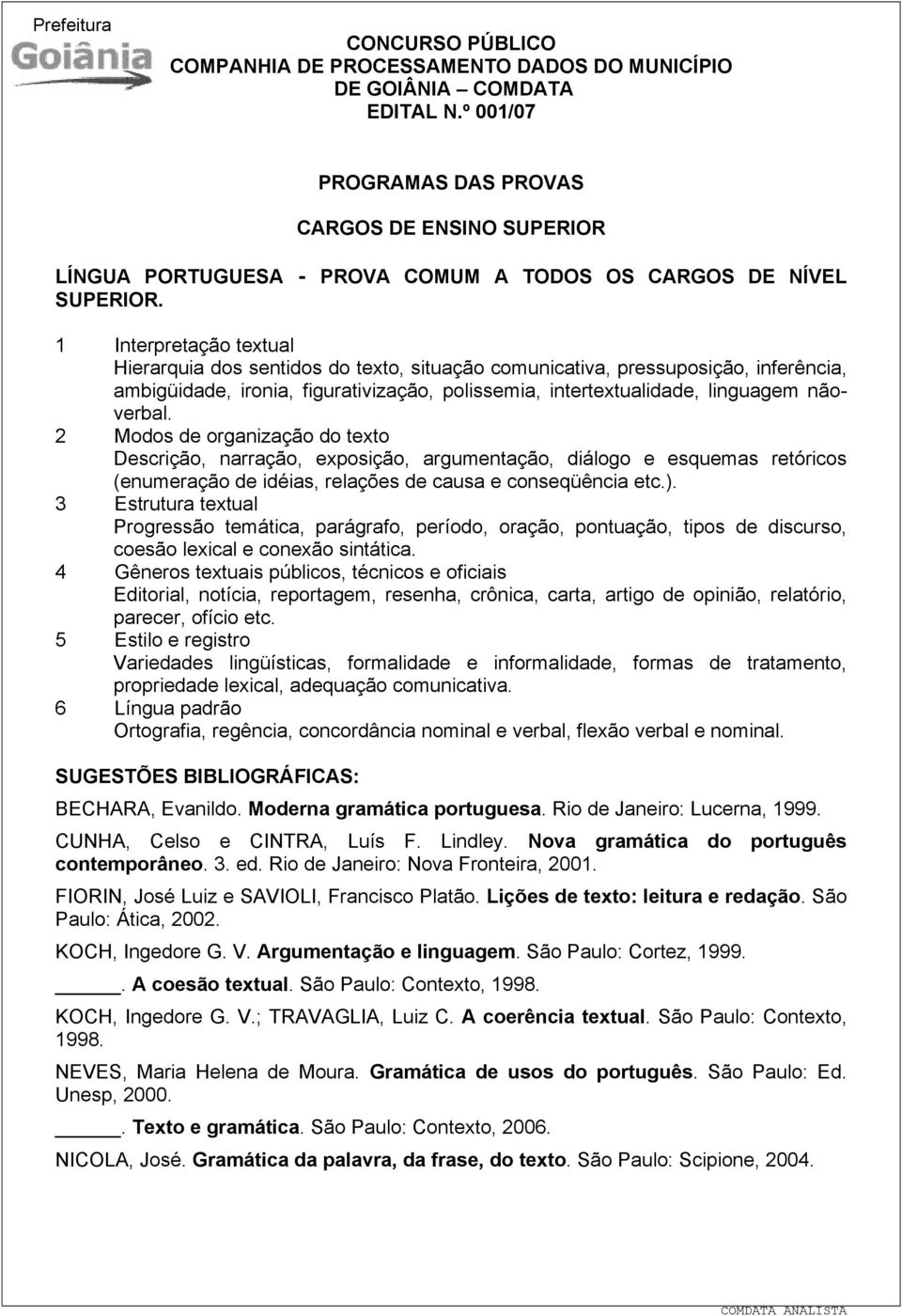 Prefeitura
Goiânia

CONCURSO PÚBLICO
COMPANHIA DE PROCESSAMENTO DADOS DO MUNICÍPIO DE GOIÂNIA – COMDATA
EDITAL N.º 001/07

PROGRAMAS DAS PROVAS

CARGOS DE ENSINO SUPERIOR

LÍNGUA PORTUGUESA - PROVA COMUM A TODOS OS CARGOS DE NÍVEL SUPERIOR.

1 Interpretação textual
Hierarquia dos sentidos do texto, situação comunicativa, pressuposição, inferência, ambigüidade, ironia, figurativização, polissemia, intertextualidade, linguagem não-verbal.
2 Modos de organização do texto
Descrição, narração, exposição, argumentação, diálogo e esquemas retóricos (enumeração de idéias, relações de causa e conseqüência etc.).
3 Estrutura textual
Progressão temática, parágrafo, período, oração, pontuação, tipos de discurso, coesão lexical e conexão sintática.
4 Gêneros textuais públicos, técnicos e oficiais
Editorial, notícia, reportagem, resenha, crônica, carta, artigo de opinião, relatório, parecer, ofício etc.
5 Estilo e registro
Variedades lingüísticas, formalidade e informalidade, formas de tratamento, propriedade lexical, adequação comunicativa.
6 Língua padrão
Ortografia, regência, concordância nominal e verbal, flexão verbal e nominal.

SUGESTÕES BIBLIOGRÁFICAS:

BECHARA, Evanildo. Moderna gramática portuguesa. Rio de Janeiro: Lucerna, 1999.

CUNHA, Celso e CINTRA, Luís F. Lindley. Nova gramática do português contemporâneo. 3. ed. Rio de Janeiro: Nova Fronteira, 2001.

FIORIN, José Luiz e SAVIOLI, Francisco Platão. Lições de texto: leitura e redação. São Paulo: Ática, 2002.

KOCH, Ingedore G. V. Argumentação e linguagem. São Paulo: Cortez, 1999.

_____. A coesão textual. São Paulo: Contexto, 1998.

KOCH, Ingedore G. V.; TRAVAGLIA, Luiz C. A coerência textual. São Paulo: Contexto, 1998.

NEVES, Maria Helena de Moura. Gramática de usos do português. São Paulo: Ed. Unesp, 2000.

_____. Texto e gramática. São Paulo: Contexto, 2006.

NICOLA, José. Gramática da palavra, da frase, do texto. São Paulo: Scipione, 2004.

COMDATA ANALISTA